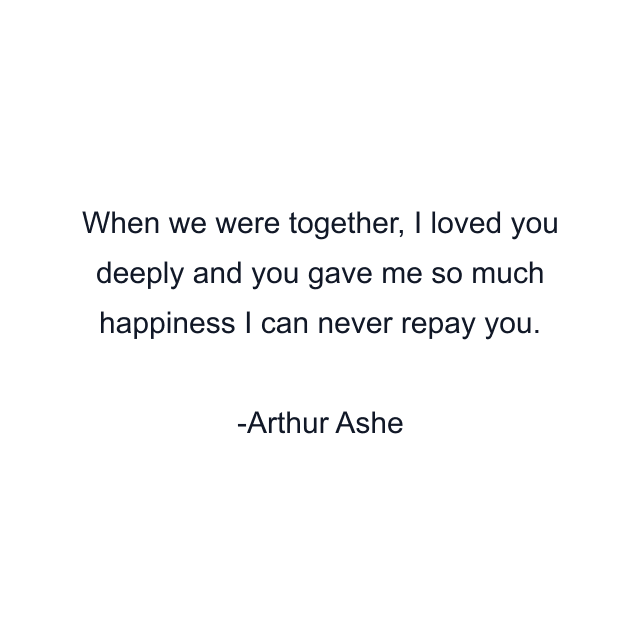 When we were together, I loved you deeply and you gave me so much happiness I can never repay you.

-Arthur Ashe